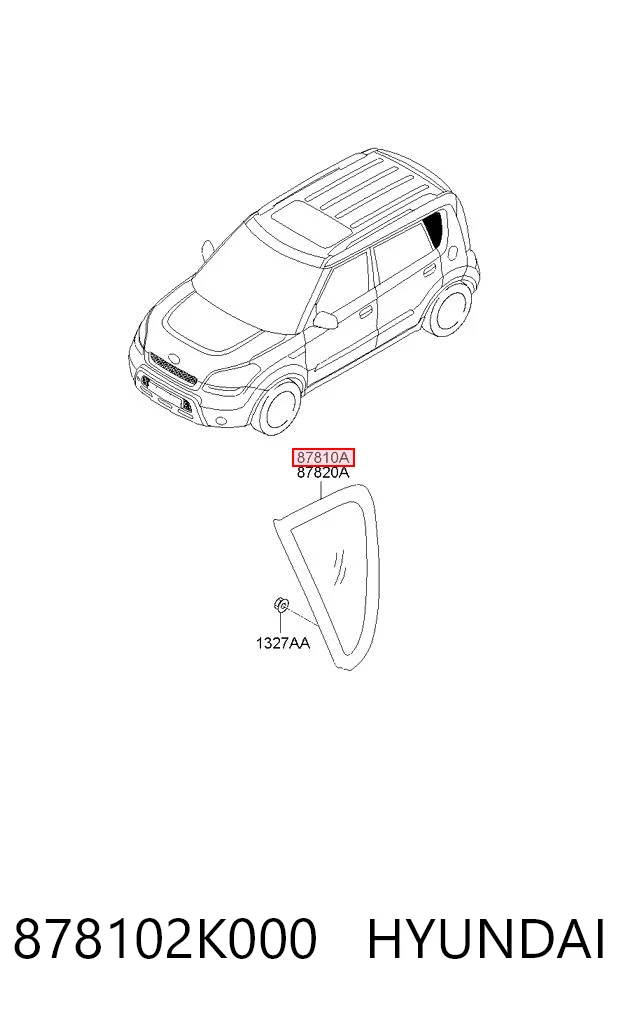 87810A
87820A

1327AA

878102K000 HYUNDAI